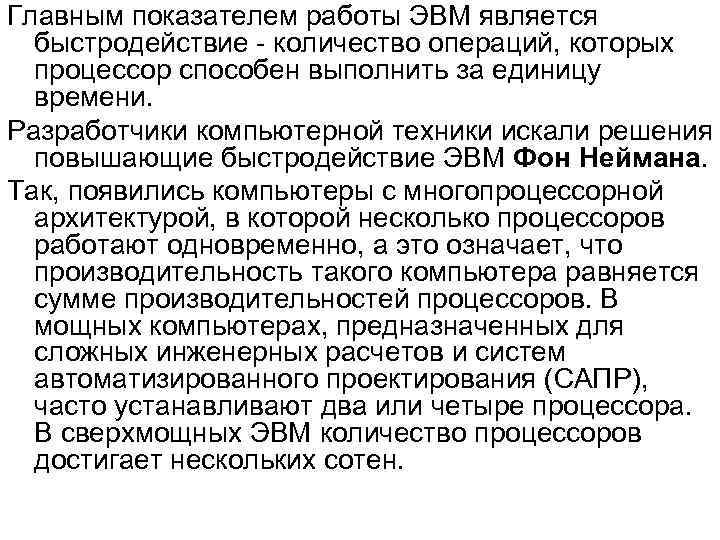 Главным показателем работы ЭВМ является быстродействие - количество операций, которых процессор способен выполнить за единицу времени.

Разработчики компьютерной техники искали решения повышающие быстродействие ЭВМ Фон Неймана.

Так, появились компьютеры с многопроцессорной архитектурой, в которой несколько процессоров работают одновременно, а это означает, что производительность такого компьютера равняется сумме производительностей процессоров. В мощных компьютерах, предназначенных для сложных инженерных расчетов и систем автоматизированного проектирования (САПР), часто устанавливают два или четыре процессора. В сверхмощных ЭВМ количество процессоров достигает нескольких сотен.